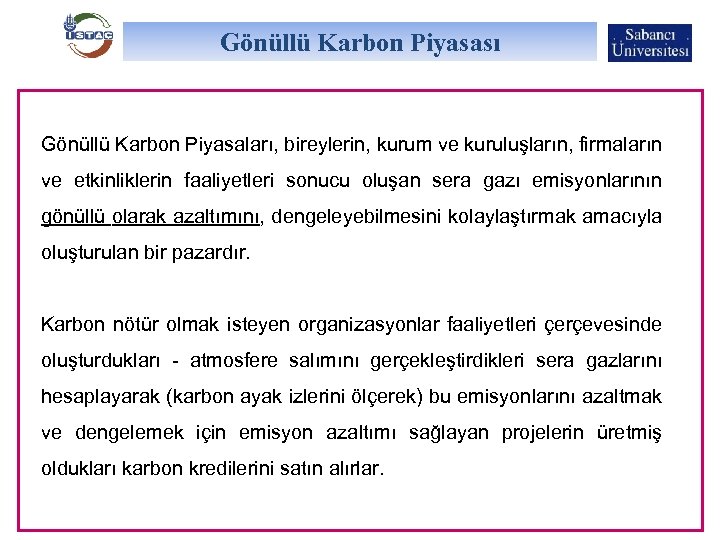 İSTAÇ

Gönüllü Karbon Piyasası

Sabancı Üniversitesi

Gönüllü Karbon Piyasaları, bireylerin, kurum ve kuruluşların, firmaların ve etkinliklerin faaliyetleri sonucu oluşan sera gazı emisyonlarının gönüllü olarak azaltımını, dengeleyebilmesini kolaylaştırmak amacıyla oluşturulan bir pazardır.

Karbon nötür olmak isteyen organizasyonlar faaliyetleri çerçevesinde oluşturdukları - atmosfere salımını gerçekleştirdikleri sera gazlarını hesaplayarak (karbon ayak izlerini ölçerek) bu emisyonlarını azaltmak ve dengelemek için emisyon azaltımı sağlayan projelerin üretmiş oldukları karbon kredilerini satın alırlar.